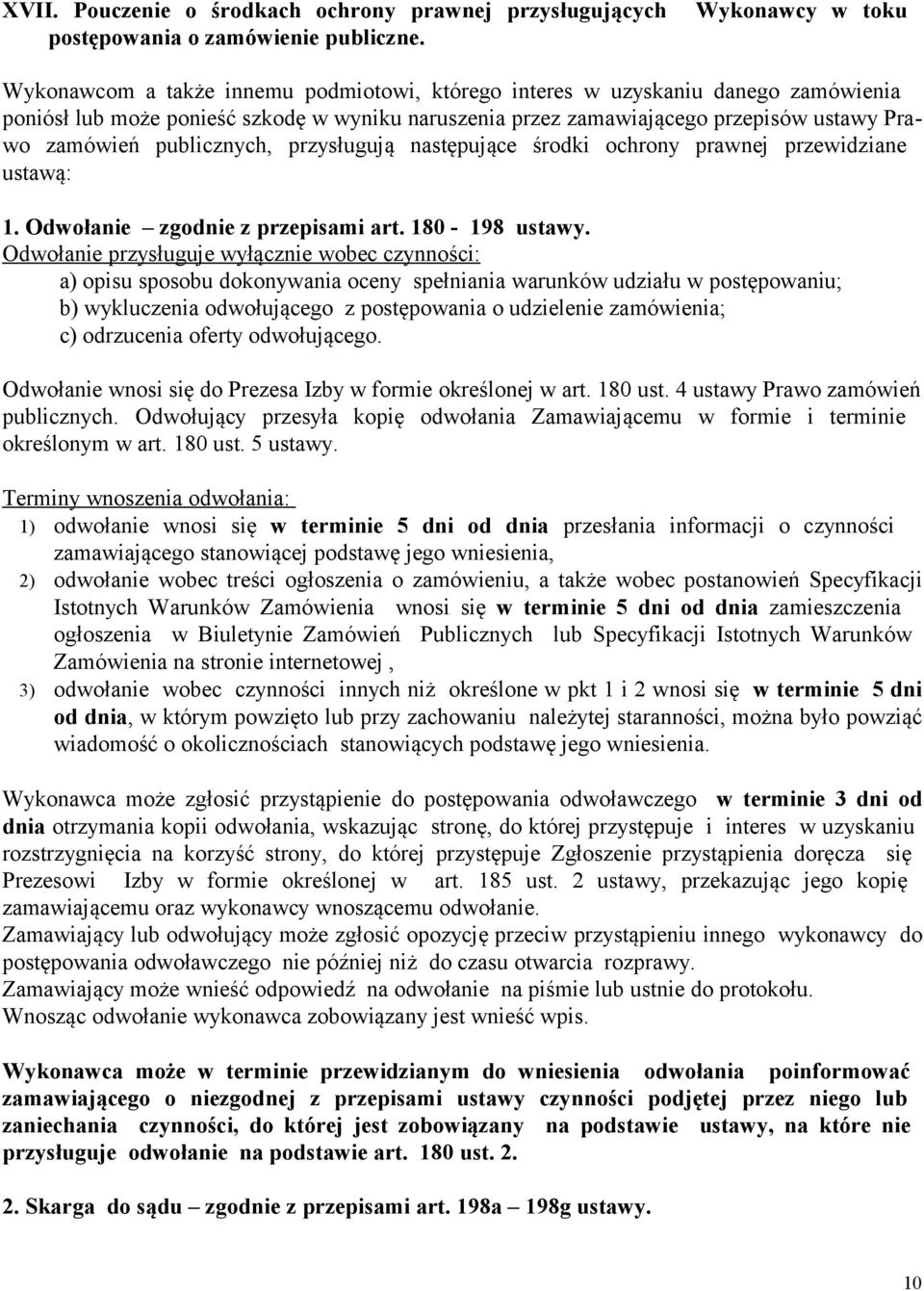 XVII. Pouczenie o środkach ochrony prawnej przysługujących Wykonawcy w toku postępowania o zamówienie publiczne.

Wykonawcom a także innemu podmiotowi, którego interes w uzyskaniu danego zamówienia poniósł lub może ponieść szkodę w wyniku naruszenia przez zamawiającego przepisów ustawy Prawo zamówień publicznych, przysługują następujące środki ochrony prawnej przewidziane ustawą:

1. Odwołanie – zgodnie z przepisami art. 180 - 198 ustawy.
Odwołanie przysługuje wyłącznie wobec czynności:
a) opisu sposobu dokonywania oceny spełniania warunków udziału w postępowaniu;
b) wykluczenia odwołującego z postępowania o udzielenie zamówienia;
c) odrzucenia oferty odwołującego.

Odwołanie wnosi się do Prezesa Izby w formie określonej w art. 180 ust. 4 ustawy Prawo zamówień publicznych. Odwołujący przesyła kopię odwołania Zamawiającemu w formie i terminie określonym w art. 180 ust. 5 ustawy.

Terminy wnoszenia odwołania:
1) odwołanie wnosi się w terminie 5 dni od dnia przesłania informacji o czynności zamawiającego stanowiącej podstawę jego wniesienia,
2) odwołanie wobec treści ogłoszenia o zamówieniu, a także wobec postanowień Specyfikacji Istotnych Warunków Zamówienia wnosi się w terminie 5 dni od dnia zamieszczenia ogłoszenia w Biuletynie Zamówień Publicznych lub Specyfikacji Istotnych Warunków Zamówienia na stronie internetowej ,
3) odwołanie wobec czynności innych niż określone w pkt 1 i 2 wnosi się w terminie 5 dni od dnia, w którym powzięto lub przy zachowaniu należytej staranności, można było powziąć wiadomość o okolicznościach stanowiących podstawę jego wniesienia.

Wykonawca może zgłosić przystąpienie do postępowania odwoławczego w terminie 3 dni od dnia otrzymania kopii odwołania, wskazując stronę, do której przystępuje i interes w uzyskaniu rozstrzygnięcia na korzyść strony, do której przystępuje Zgłoszenie przystąpienia doręcza się Prezesowi Izby w formie określonej w art. 185 ust. 2 ustawy, przekazując jego kopię zamawiającemu oraz wykonawcy wnoszącemu odwołanie.
Zamawiający lub odwołujący może zgłosić opozycję przeciw przystąpieniu innego wykonawcy do postępowania odwoławczego nie później niż do czasu otwarcia rozprawy.
Zamawiający może wnieść odpowiedź na odwołanie na piśmie lub ustnie do protokołu.
Wnosząc odwołanie wykonawca zobowiązany jest wnieść wpis.

Wykonawca może w terminie przewidzianym do wniesienia odwołania poinformować zamawiającego o niezgodnej z przepisami ustawy czynności podjętej przez niego lub zaniechania czynności, do której jest zobowiązany na podstawie ustawy, na które nie przysługuje odwołanie na podstawie art. 180 ust. 2.

2. Skarga do sądu – zgodnie z przepisami art. 198a – 198g ustawy.

10